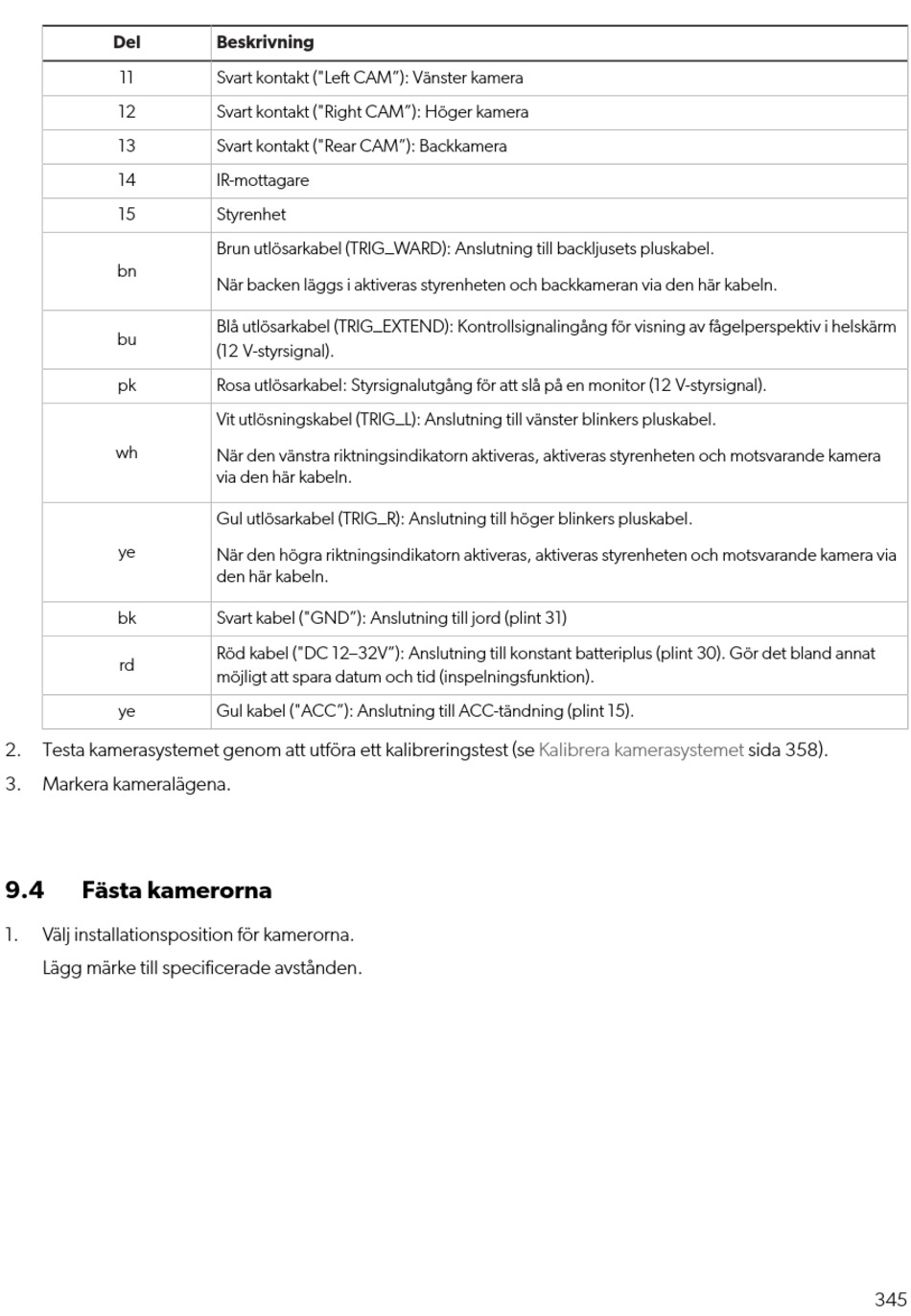 | Del | Beskrivning |
|---|---|
| 11 | Svart kontakt ("Left CAM"): Vänster kamera |
| 12 | Svart kontakt ("Right CAM"): Höger kamera |
| 13 | Svart kontakt ("Rear CAM"): Backkamera |
| 14 | IR-mottagare |
| 15 | Styrenhet |
| bn | Brun utlösarkabel (TRIG_WARD): Anslutning till backljusets pluskabel. När backen läggs i aktiveras styrenheten och backkameran via den här kabeln. |
| bu | Blå utlösarkabel (TRIG_EXTEND): Kontrollsignalingång för visning av fågelperspektiv i helskärm (12 V-styrsignal). |
| pk | Rosa utlösarkabel: Styrsignalutgång för att slå på en monitor (12 V-styrsignal). |
| wh | Vit utlösningskabel (TRIG_L): Anslutning till vänster blinkers pluskabel. När den vänstra riktningsindikatorn aktiveras, aktiveras styrenheten och motsvarande kamera via den här kabeln. |
| ye | Gul utlösarkabel (TRIG_R): Anslutning till höger blinkers pluskabel. När den högra riktningsindikatorn aktiveras, aktiveras styrenheten och motsvarande kamera via den här kabeln. |
| bk | Svart kabel ("GND"): Anslutning till jord (plint 31) |
| rd | Röd kabel ("DC 12–32V"): Anslutning till konstant batteriplus (plint 30). Gör det bland annat möjligt att spara datum och tid (inspelningsfunktion). |
| ye | Gul kabel ("ACC"): Anslutning till ACC-tändning (plint 15). |

2. Testa kamerasystemet genom att utföra ett kalibreringstest (se Kalibrera kamerasystemet sida 358).

3. Markera kameralägena.

9.4 Fästa kamerorna

1. Välj installationsposition för kamerorna.

Lägg märke till specificerade avstånden.

345